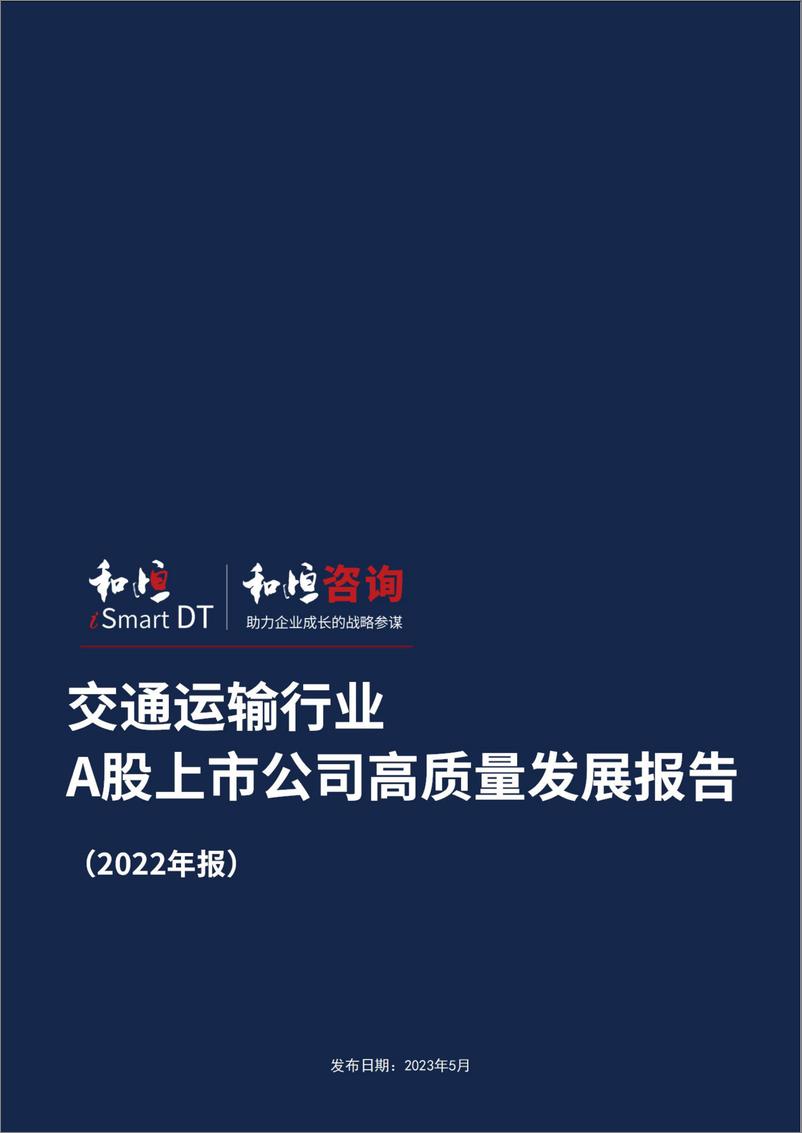 和恒
iSmart DT

和恒咨询
助力企业成长的战略参谋

交通运输行业
A股上市公司高质量发展报告

（2022年报）

发布日期：2023年5月